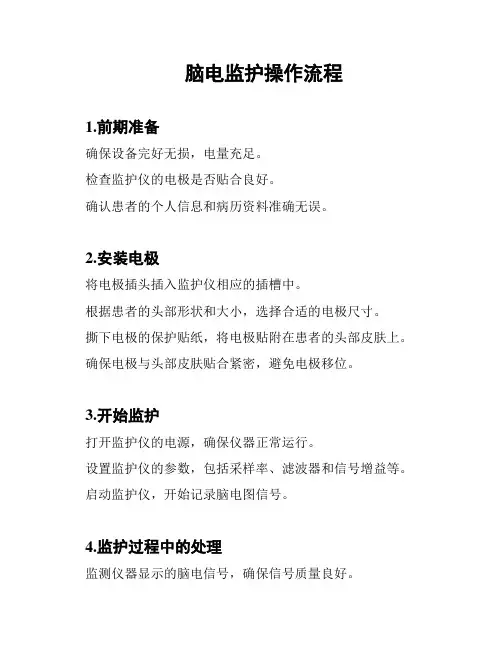 脑电监护操作流程

1.前期准备

确保设备完好无损，电量充足。

检查监护仪的电极是否贴合良好。

确认患者的个人信息和病历资料准确无误。

2.安装电极

将电极插头插入监护仪相应的插槽中。

根据患者的头部形状和大小，选择合适的电极尺寸。

撕下电极的保护贴纸，将电极贴附在患者的头部皮肤上。

确保电极与头部皮肤贴合紧密，避免电极移位。

3.开始监护

打开监护仪的电源，确保仪器正常运行。

设置监护仪的参数，包括采样率、滤波器和信号增益等。

启动监护仪，开始记录脑电图信号。

4.监护过程中的处理

监测仪器显示的脑电信号，确保信号质量良好。